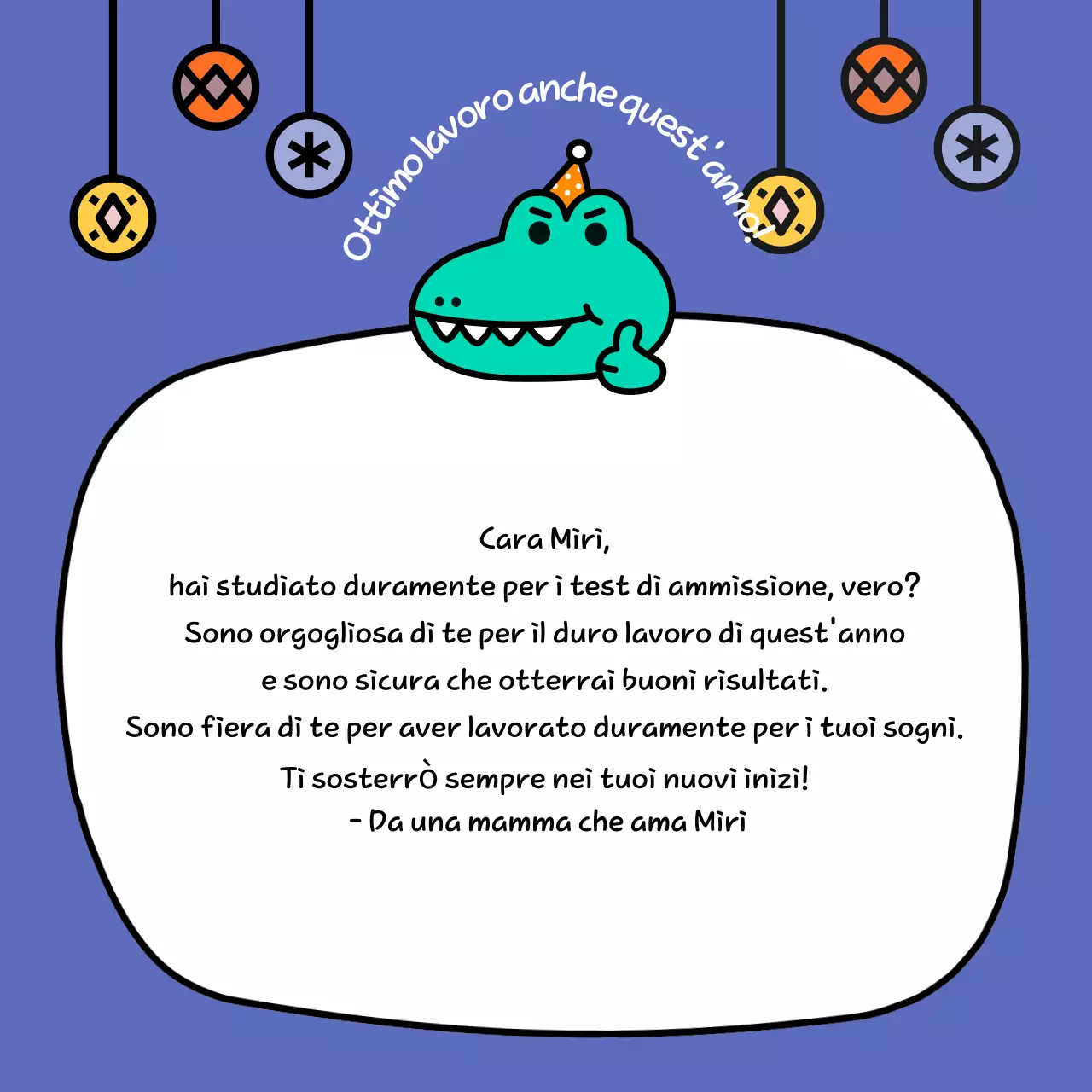 Ottimo lavoro anche quest'anno!

Cara Miri,
hai studiato duramente per i test di ammissione, vero?
Sono orgogliosa di te per il duro lavoro di quest'anno
e sono sicura che otterrai buoni risultati.
Sono fiera di te per aver lavorato duramente per i tuoi sogni.
Ti sosterrÒ sempre nei tuoi nuovi inizi!
- Da una mamma che ama Miri